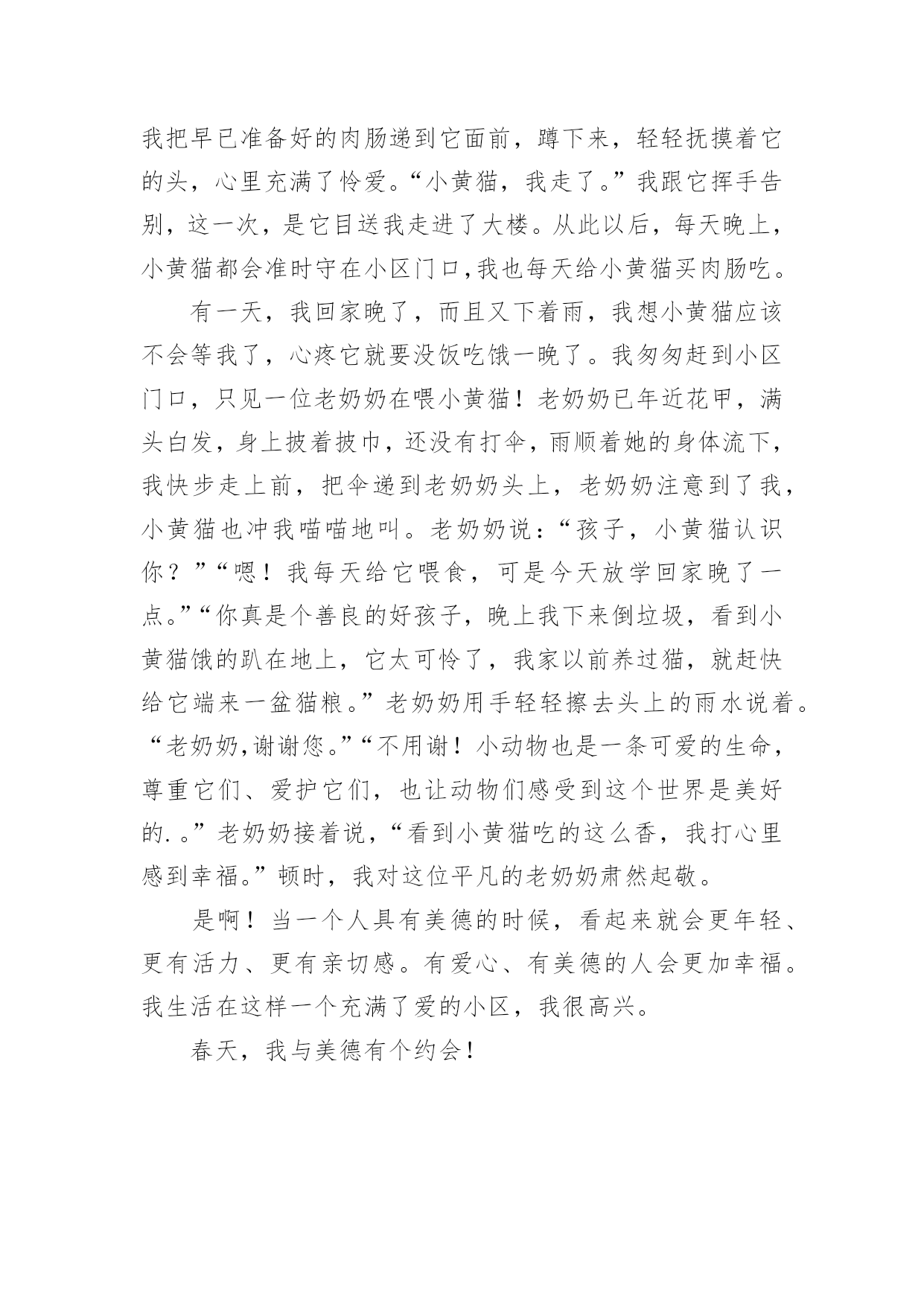 我把早已准备好的肉肠递到它面前，蹲下来，轻轻抚摸着它的头，心里充满了怜爱。“小黄猫，我走了。”我跟它挥手告别，这一次，是它目送我走进了大楼。从此以后，每天晚上，小黄猫都会准时守在小区门口,我也每天给小黄猫买肉肠吃。

有一天，我回家晚了，而且又下着雨，我想小黄猫应该不会等我了，心疼它就要没饭吃饿一晚了。我匆匆赶到小区门口，只见一位老奶奶在喂小黄猫！老奶奶已年近花甲，满头白发，身上披着披巾，还没有打伞，雨顺着她的身体流下，我快步走上前，把伞递到老奶奶头上，老奶奶注意到了我，小黄猫也冲我喵喵地叫。老奶奶说：“孩子，小黄猫认识你？”“嗯！我每天给它喂食，可是今天放学回家晚了一点。”“你真是个善良的好孩子，晚上我下来倒垃圾，看到小黄猫饿的趴在地上，它太可怜了，我家以前养过猫，就赶快给它端来一盆猫粮。”老奶奶用手轻轻擦去头上的雨水说着。“老奶奶,谢谢您。”“不用谢！小动物也是一条可爱的生命，尊重它们、爱护它们，也让动物们感受到这个世界是美好的.。”老奶奶接着说，“看到小黄猫吃的这么香，我打心里感到幸福。”顿时，我对这位平凡的老奶奶肃然起敬。

是啊！当一个人具有美德的时候，看起来就会更年轻、更有活力、更有亲切感。有爱心、有美德的人会更加幸福。我生活在这样一个充满了爱的小区，我很高兴。

春天，我与美德有个约会！